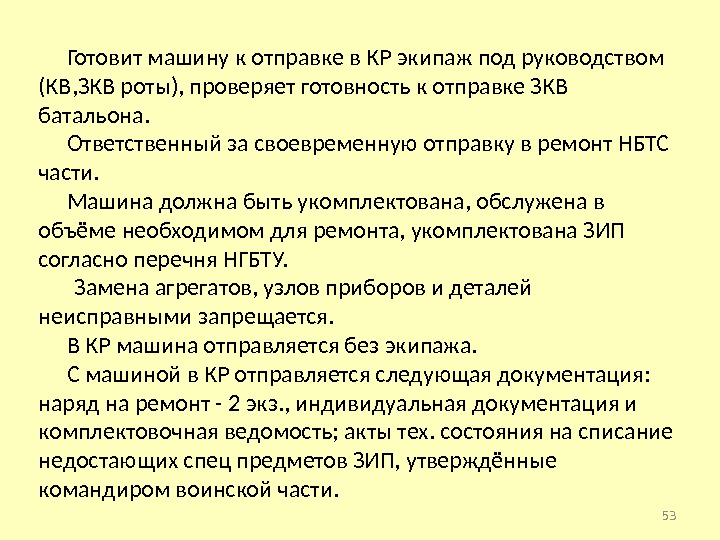 Готовит машину к отправке в КР экипаж под руководством (КВ,ЗКВ роты), проверяет готовность к отправке ЗКВ батальона.

Ответственный за своевременную отправку в ремонт НБТС части.

Машина должна быть укомплектована, обслужена в объёме необходимом для ремонта, укомплектована ЗИП согласно перечня НГБТУ.

Замена агрегатов, узлов приборов и деталей неисправными запрещается.

В КР машина отправляется без экипажа.

С машиной в КР отправляется следующая документация: наряд на ремонт - 2 экз., индивидуальная документация и комплектовочная ведомость; акты тех. состояния на списание недостающих спец предметов ЗИП, утверждённые командиром воинской части.

53